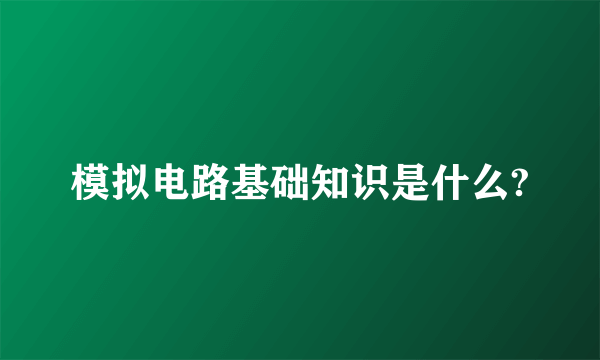 模拟电路基础知识是什么?